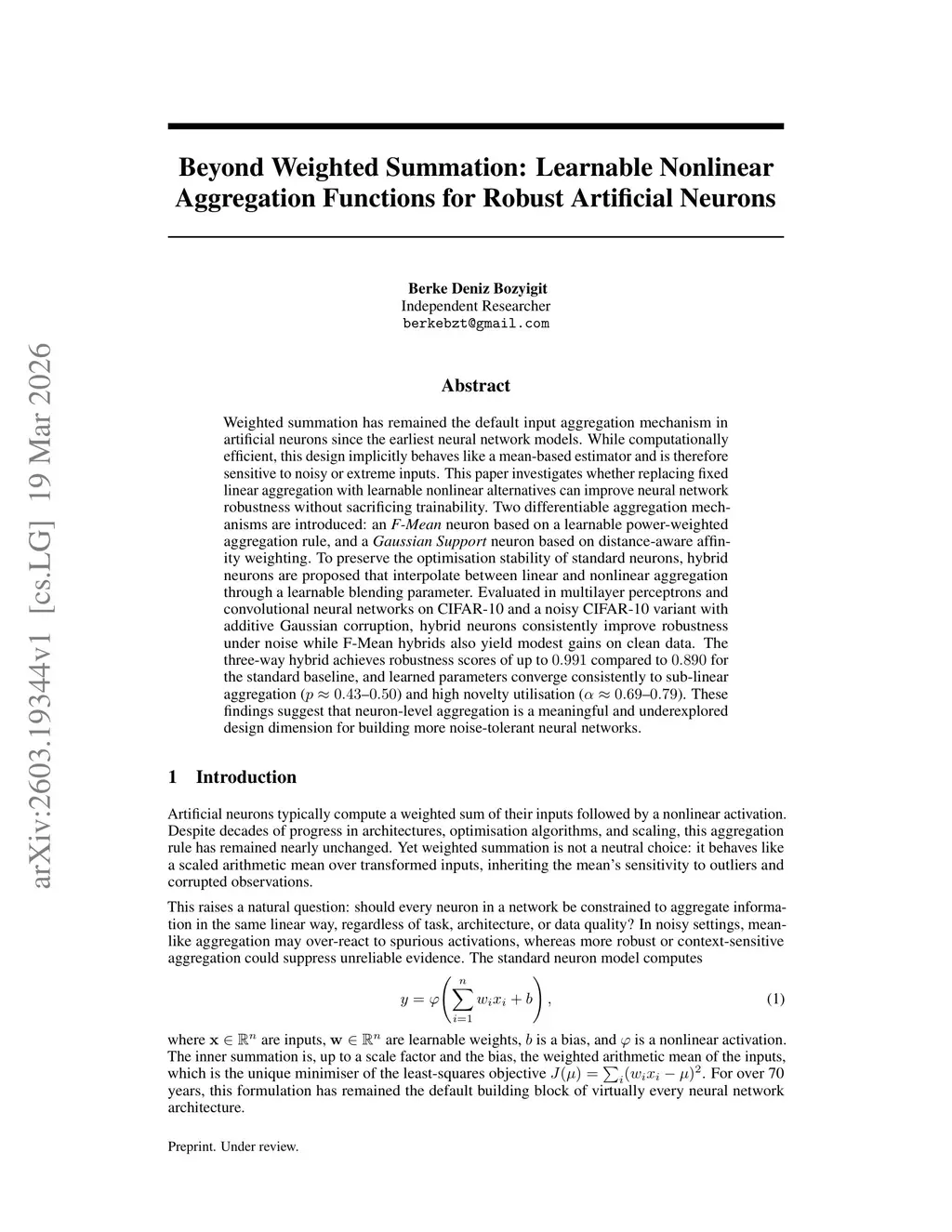 arXiv:2603.19344v1 [cs.LG] 19 Mar 2026

Beyond Weighted Summation: Learnable Nonlinear Aggregation Functions for Robust Artificial Neurons

Berke Deniz Bozyigit
Independent Researcher
berkebzt@gmail.com

Abstract

Weighted summation has remained the default input aggregation mechanism in artificial neurons since the earliest neural network models. While computationally efficient, this design implicitly behaves like a mean-based estimator and is therefore sensitive to noisy or extreme inputs. This paper investigates whether replacing fixed linear aggregation with learnable nonlinear alternatives can improve neural network robustness without sacrificing trainability. Two differentiable aggregation mechanisms are introduced: an F-Mean neuron based on a learnable power-weighted aggregation rule, and a Gaussian Support neuron based on distance-aware affinity weighting. To preserve the optimisation stability of standard neurons, hybrid neurons are proposed that interpolate between linear and nonlinear aggregation through a learnable blending parameter. Evaluated in multilayer perceptrons and convolutional neural networks on CIFAR-10 and a noisy CIFAR-10 variant with additive Gaussian corruption, hybrid neurons consistently improve robustness under noise while F-Mean hybrids also yield modest gains on clean data. The three-way hybrid achieves robustness scores of up to $0.991$ compared to $0.890$ for the standard baseline, and learned parameters converge consistently to sub-linear aggregation ($p \approx 0.43$–$0.50$) and high novelty utilisation ($\alpha \approx 0.69$–$0.79$). These findings suggest that neuron-level aggregation is a meaningful and underexplored design dimension for building more noise-tolerant neural networks.

1 Introduction

Artificial neurons typically compute a weighted sum of their inputs followed by a nonlinear activation. Despite decades of progress in architectures, optimisation algorithms, and scaling, this aggregation rule has remained nearly unchanged. Yet weighted summation is not a neutral choice: it behaves like a scaled arithmetic mean over transformed inputs, inheriting the mean's sensitivity to outliers and corrupted observations.

This raises a natural question: should every neuron in a network be constrained to aggregate information in the same linear way, regardless of task, architecture, or data quality? In noisy settings, mean-like aggregation may over-react to spurious activations, whereas more robust or context-sensitive aggregation could suppress unreliable evidence. The standard neuron model computes

$$y = \varphi\left(\sum_{i=1}^{n} w_i x_i + b\right), \quad (1)$$

where $\mathbf{x} \in \mathbb{R}^n$ are inputs, $\mathbf{w} \in \mathbb{R}^n$ are learnable weights, $b$ is a bias, and $\varphi$ is a nonlinear activation. The inner summation is, up to a scale factor and the bias, the weighted arithmetic mean of the inputs, which is the unique minimiser of the least-squares objective $J(\mu) = \sum_i (w_i x_i - \mu)^2$. For over 70 years, this formulation has remained the default building block of virtually every neural network architecture.

Preprint. Under review.